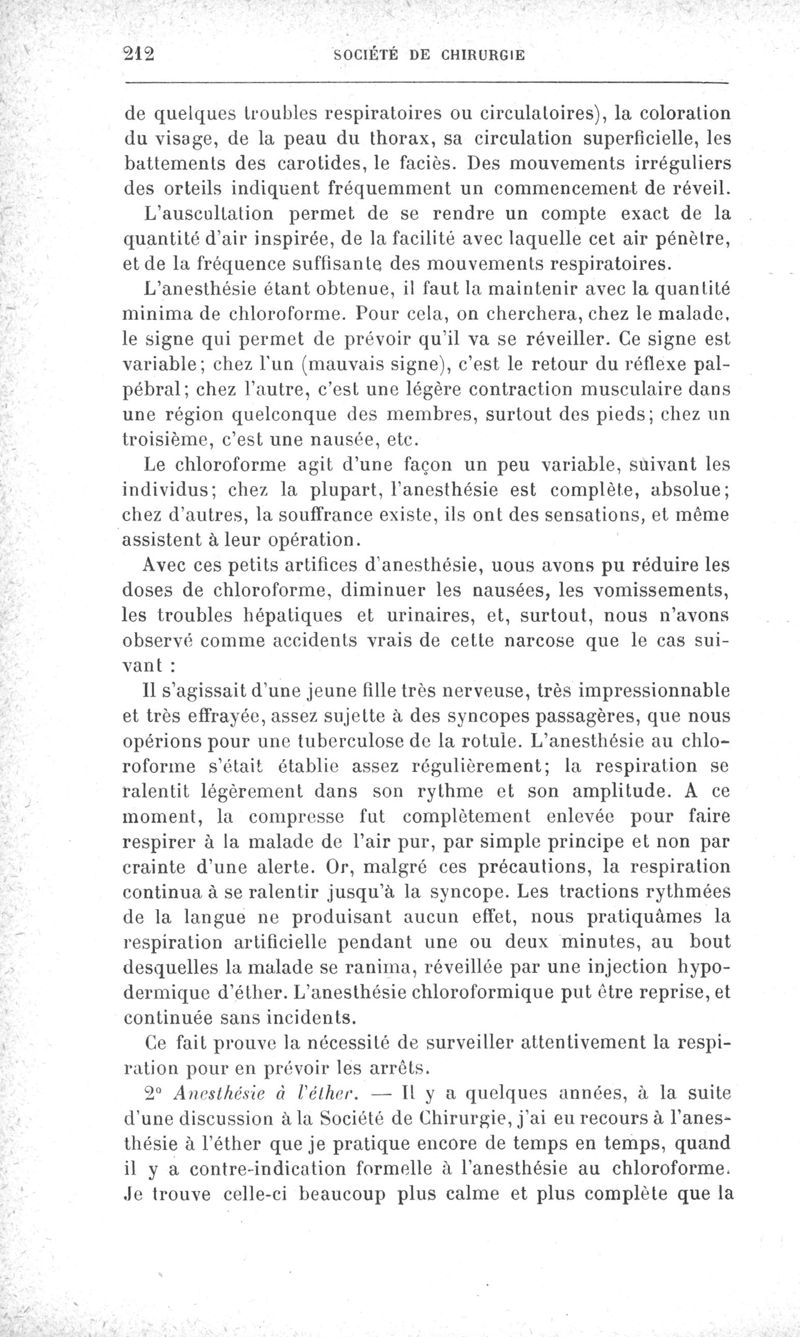 212 SOCIÉTÉ DE CHIRURGIE

de quelques troubles respiratoires ou circulatoires), la coloration du visage, de la peau du thorax, sa circulation superficielle, les battements des carotides, le faciès. Des mouvements irréguliers des orteils indiquent fréquemment un commencement de réveil.

L'auscultation permet de se rendre un compte exact de la quantité d'air inspirée, de la facilité avec laquelle cet air pénètre, et de la fréquence suffisante des mouvements respiratoires.

L'anesthésie étant obtenue, il faut la maintenir avec la quantité minima de chloroforme. Pour cela, on cherchera, chez le malade, le signe qui permet de prévoir qu'il va se réveiller. Ce signe est variable; chez l'un (mauvais signe), c'est le retour du réflexe palpébral; chez l'autre, c'est une légère contraction musculaire dans une région quelconque des membres, surtout des pieds; chez un troisième, c'est une nausée, etc.

Le chloroforme agit d'une façon un peu variable, suivant les individus; chez la plupart, l'anesthésie est complète, absolue; chez d'autres, la souffrance existe, ils ont des sensations, et même assistent à leur opération.

Avec ces petits artifices d'anesthésie, uous avons pu réduire les doses de chloroforme, diminuer les nausées, les vomissements, les troubles hépatiques et urinaires, et, surtout, nous n'avons observé comme accidents vrais de cette narcose que le cas suivant :

Il s'agissait d'une jeune fille très nerveuse, très impressionnable et très effrayée, assez sujette à des syncopes passagères, que nous opérions pour une tuberculose de la rotule. L'anesthésie au chloroforme s'était établie assez régulièrement; la respiration se ralentit légèrement dans son rythme et son amplitude. A ce moment, la compresse fut complètement enlevée pour faire respirer à la malade de l'air pur, par simple principe et non par crainte d'une alerte. Or, malgré ces précautions, la respiration continua à se ralentir jusqu'à la syncope. Les tractions rythmées de la langue ne produisant aucun effet, nous pratiquâmes la respiration artificielle pendant une ou deux minutes, au bout desquelles la malade se ranima, réveillée par une injection hypodermique d'éther. L'anesthésie chloroformique put être reprise, et continuée sans incidents.

Ce fait prouve la nécessité de surveiller attentivement la respiration pour en prévoir les arrêts.

2° Anesthésie à l'éther. — Il y a quelques années, à la suite d'une discussion à la Société de Chirurgie, j'ai eu recours à l'anesthésie à l'éther que je pratique encore de temps en temps, quand il y a contre-indication formelle à l'anesthésie au chloroforme. Je trouve celle-ci beaucoup plus calme et plus complète que la